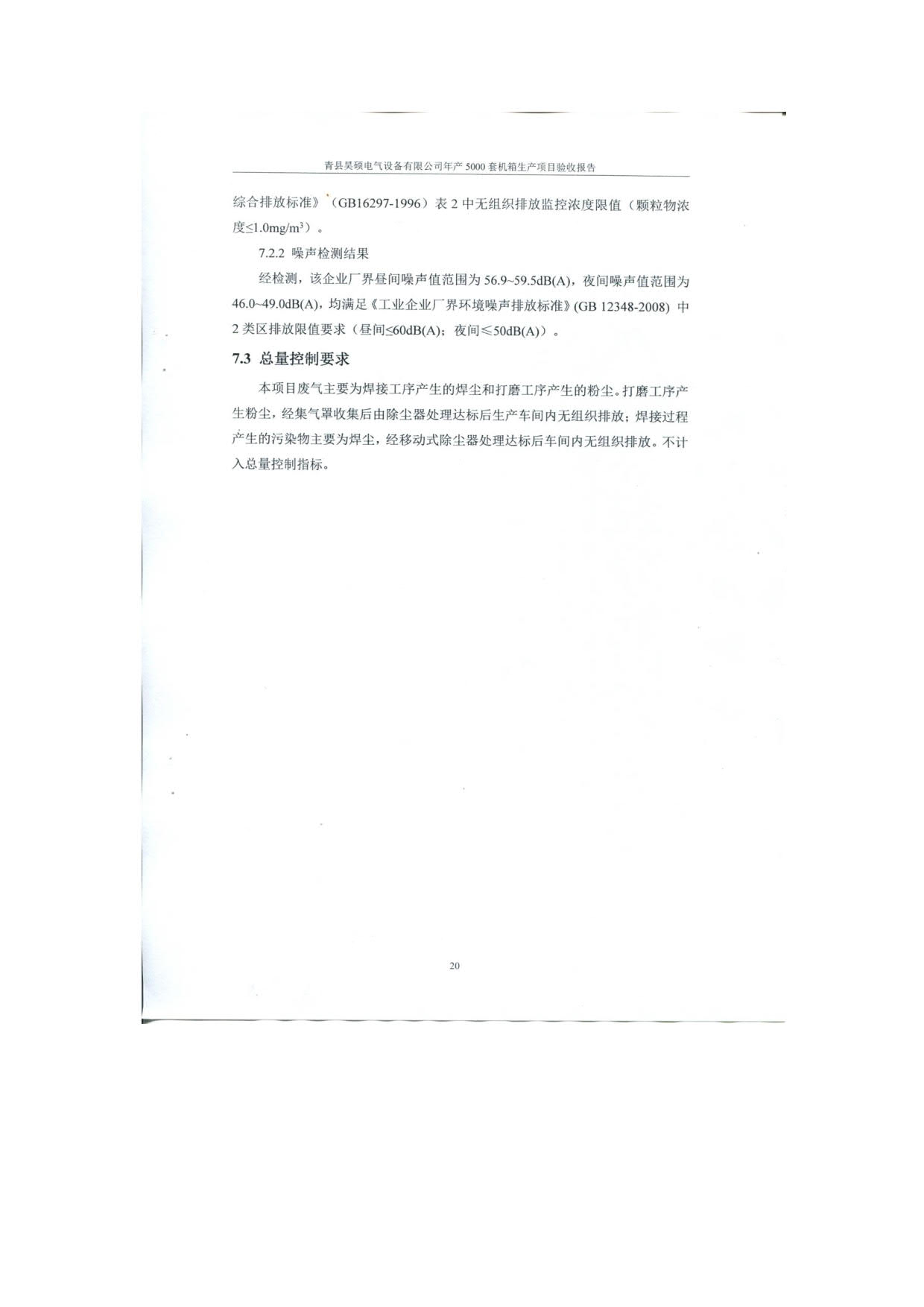 青县昊硕电气设备有限公司年产 5000 套机箱生产项目验收报告

综合排放标准》（GB16297-1996）表 2 中无组织排放监控浓度限值（颗粒物浓度≤1.0mg/m$^3$）。

7.2.2 噪声检测结果

经检测，该企业厂界昼间噪声值范围为 56.9~59.5dB(A)，夜间噪声值范围为 46.0~49.0dB(A)，均满足《工业企业厂界环境噪声排放标准》(GB 12348-2008) 中 2 类区排放限值要求（昼间≤60dB(A)；夜间≤50dB(A)）。

7.3 总量控制要求

本项目废气主要为焊接工序产生的焊尘和打磨工序产生的粉尘。打磨工序产生粉尘，经集气罩收集后由除尘器处理达标后生产车间内无组织排放；焊接过程产生的污染物主要为焊尘，经移动式除尘器处理达标后车间内无组织排放。不计入总量控制指标。

20